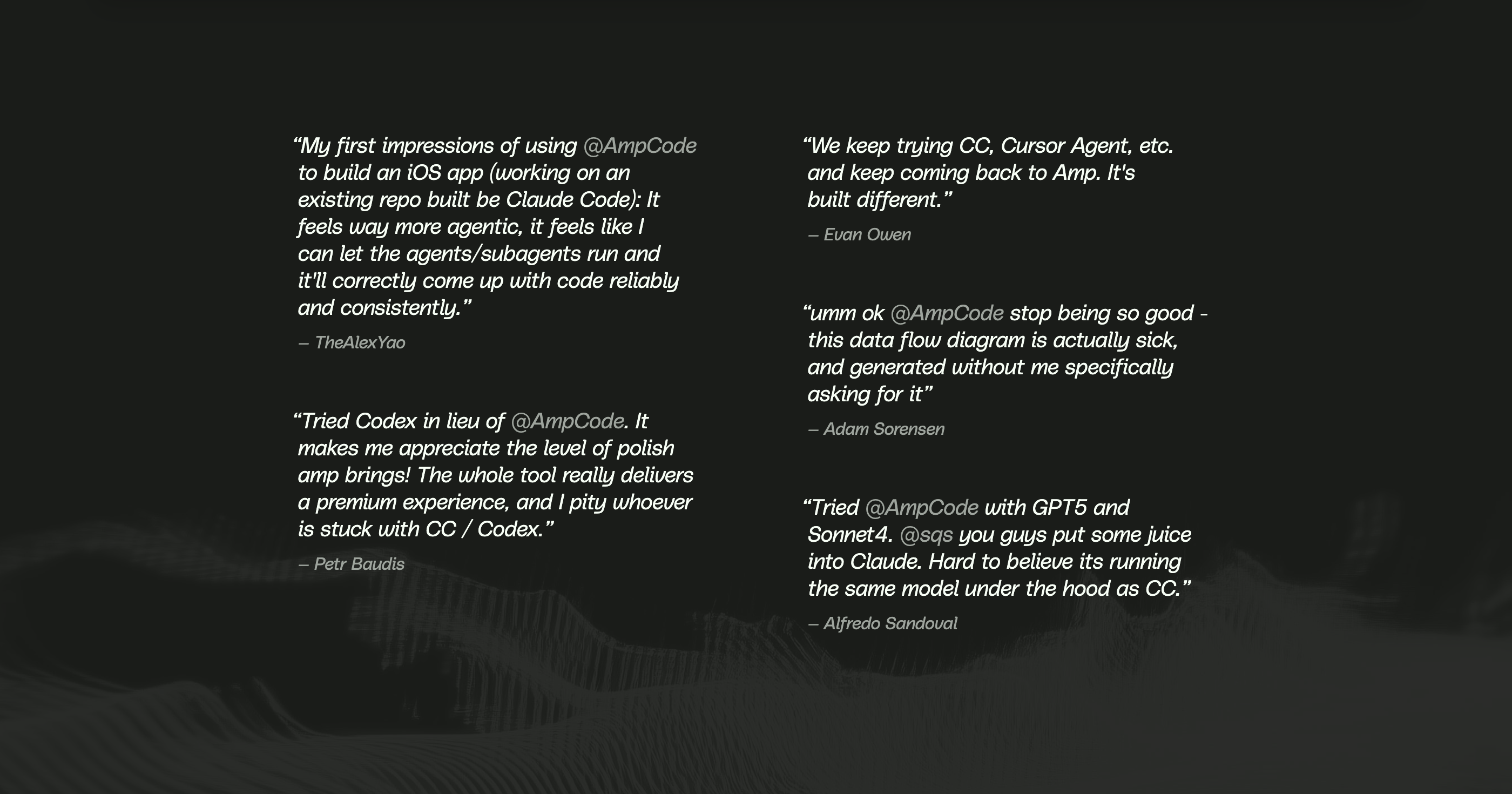 “My first impressions of using @AmpCode to build an iOS app (working on an existing repo built be Claude Code): It feels way more agentic, it feels like I can let the agents/subagents run and it'll correctly come up with code reliably and consistently.”

– TheAlexYao

“Tried Codex in lieu of @AmpCode. It makes me appreciate the level of polish amp brings! The whole tool really delivers a premium experience, and I pity whoever is stuck with CC / Codex.”

– Petr Baudis

“We keep trying CC, Cursor Agent, etc. and keep coming back to Amp. It's built different.”

– Evan Owen

“umm ok @AmpCode stop being so good - this data flow diagram is actually sick, and generated without me specifically asking for it”

– Adam Sorensen

“Tried @AmpCode with GPT5 and Sonnet4. @sqs you guys put some juice into Claude. Hard to believe its running the same model under the hood as CC.”

– Alfredo Sandoval